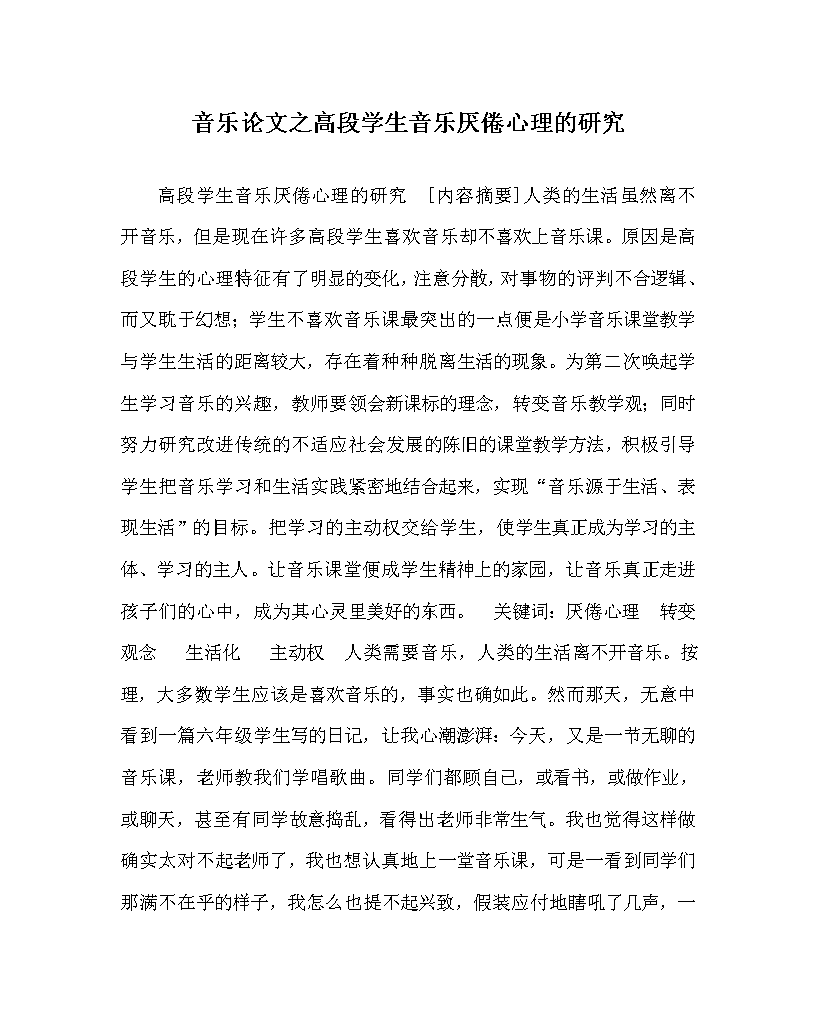 音乐论文之高段学生音乐厌倦心理的研究

高段学生音乐厌倦心理的研究 ［内容摘要］人类的生活虽然离不开音乐，但是现在许多高段学生喜欢音乐却不喜欢上音乐课。原因是高段学生的心理特征有了明显的变化，注意分散，对事物的评判不合逻辑、而又耽于幻想；学生不喜欢音乐课最突出的一点便是小学音乐课堂教学与学生生活的距离较大，存在着种种脱离生活的现象。为第二次唤起学生学习音乐的兴趣，教师要领会新课标的理念，转变音乐教学观；同时努力研究改进传统的不适应社会发展的陈旧的课堂教学方法，积极引导学生把音乐学习和生活实践紧密地结合起来，实现“音乐源于生活、表现生活”的目标。把学习的主动权交给学生，使学生真正成为学习的主体、学习的主人。让音乐课堂便成学生精神上的家园，让音乐真正走进孩子们的心中，成为其心灵里美好的东西。 关键词：厌倦心理 转变观念 生活化 主动权 人类需要音乐，人类的生活离不开音乐。按理，大多数学生应该是喜欢音乐的，事实也确如此。然而那天，无意中看到一篇六年级学生写的日记，让我心潮澎湃：今天，又是一节无聊的音乐课，老师教我们学唱歌曲。同学们都顾自己，或看书，或做作业，或聊天，甚至有同学故意捣乱，看得出老师非常生气。我也觉得这样做确实太对不起老师了，我也想认真地上一堂音乐课，可是一看到同学们那满不在乎的样子，我怎么也提不起兴致，假装应付地瞎吼了几声，一